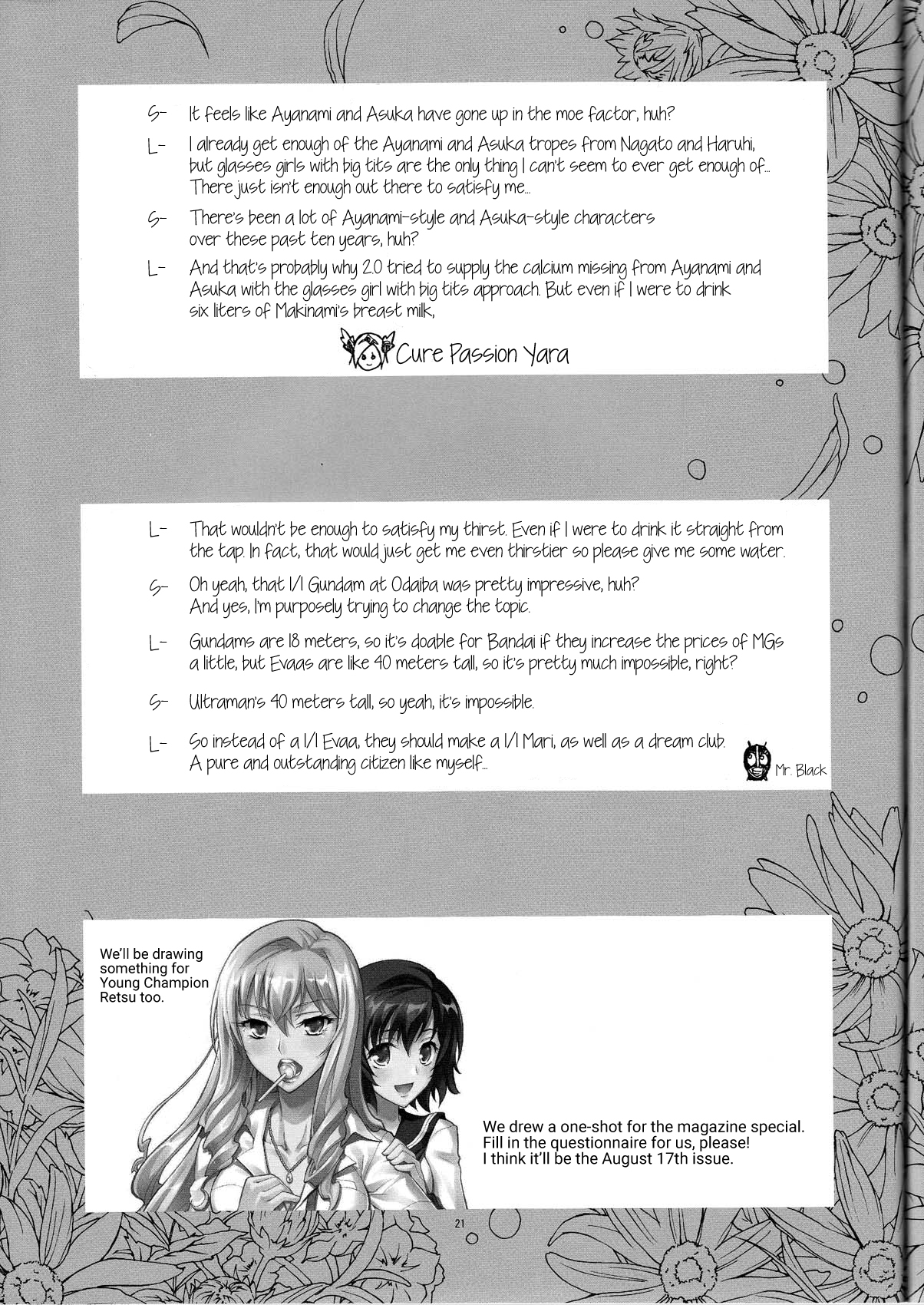 S- It feels like Ayanami and Asuka have gone up in the moe factor, huh?

L- I already get enough of the Ayanami and Asuka tropes from Nagato and Haruhi, but glasses girls with big tits are the only thing I can't seem to ever get enough of... There just isn't enough out there to satisfy me...

S- There's been a lot of Ayanami-style and Asuka-style characters over these past ten years, huh?

L- And that's probably why 2.0 tried to supply the calcium missing from Ayanami and Asuka with the glasses girl with big tits approach. But even if I were to drink six liters of Makinami's breast milk,

Cure Passion Yara

L- That wouldn't be enough to satisfy my thirst. Even if I were to drink it straight from the tap. In fact, that would just get me even thirstier so please give me some water.

S- Oh yeah, that 1/1 Gundam at Odaiba was pretty impressive, huh? And yes, I'm purposely trying to change the topic.

L- Gundams are 18 meters, so it's doable for Bandai if they increase the prices of MGs a little, but Evaas are like 40 meters tall, so it's pretty much impossible, right?

S- Ultraman's 40 meters tall, so yeah, it's impossible.

L- So instead of a 1/1 Evaa, they should make a 1/1 Mari, as well as a dream club. A pure and outstanding citizen like myself...

Mr. Black

We'll be drawing something for Young Champion Retsu too.

We drew a one-shot for the magazine special. Fill in the questionnaire for us, please! I think it'll be the August 17th issue.

21